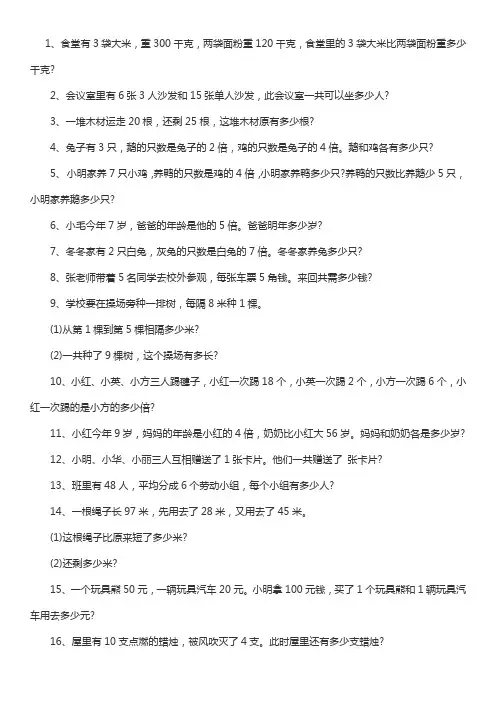 1、食堂有 3 袋大米，重 300 千克，两袋面粉重 120 千克，食堂里的 3 袋大米比两袋面粉重多少千克?

2、会议室里有 6 张 3 人沙发和 15 张单人沙发，此会议室一共可以坐多少人?

3、一堆木材运走 20 根，还剩 25 根，这堆木材原有多少根?

4、兔子有 3 只，鹅的只数是兔子的 2 倍，鸡的只数是兔子的 4 倍。鹅和鸡各有多少只?

5、小明家养 7 只小鸡，养鸭的只数是鸡的 4 倍，小明家养鸭多少只?养鸭的只数比养鹅少 5 只，小明家养鹅多少只?

6、小毛今年 7 岁，爸爸的年龄是他的 5 倍。爸爸明年多少岁?

7、冬冬家有 2 只白兔，灰兔的只数是白兔的 7 倍。冬冬家养兔多少只?

8、张老师带着 5 名同学去校外参观，每张车票 5 角钱。来回共需多少钱?

9、学校要在操场旁种一排树，每隔 8 米种 1 棵。

(1)从第 1 棵到第 5 棵相隔多少米?

(2)一共种了 9 棵树，这个操场有多长?

10、小红、小英、小方三人踢毽子，小红一次踢 18 个，小英一次踢 2 个，小方一次踢 6 个，小红一次踢的是小方的多少倍?

11、小红今年 9 岁，妈妈的年龄是小红的 4 倍，奶奶比小红大 56 岁。妈妈和奶奶各是多少岁?

12、小明、小华、小丽三人互相赠送了 1 张卡片。他们一共赠送了 张卡片?

13、班里有 48 人，平均分成 6 个劳动小组，每个小组有多少人?

14、一根绳子长 97 米，先用去了 28 米，又用去了 45 米。

(1)这根绳子比原来短了多少米?

(2)还剩多少米?

15、一个玩具熊 50 元，一辆玩具汽车 20 元。小明拿 100 元钱，买了 1 个玩具熊和 1 辆玩具汽车用去多少元?

16、屋里有 10 支点燃的蜡烛，被风吹灭了 4 支。此时屋里还有多少支蜡烛?